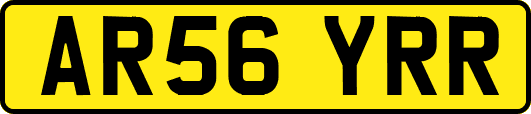 AR56 YRR